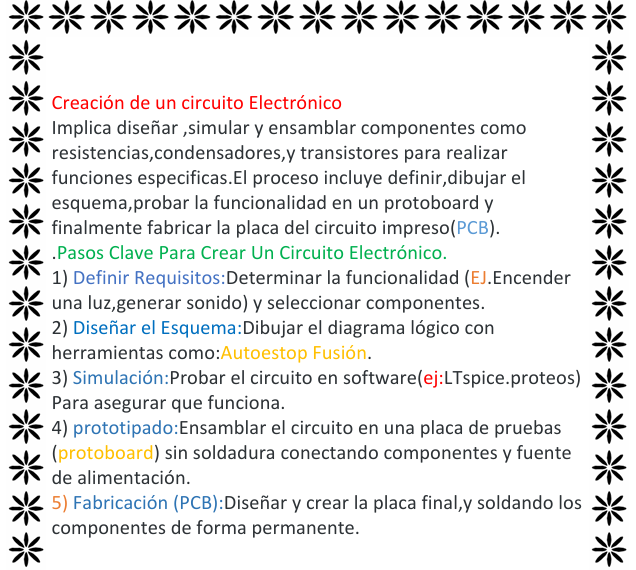 Creación de un circuito Electrónico
Implica diseñar ,simular y ensamblar componentes como resistencias,condensadores,y transistores para realizar funciones especificas.El proceso incluye definir,dibujar el esquema,probar la funcionalidad en un protoboard y finalmente fabricar la placa del circuito impreso(PCB).
.Pasos Clave Para Crear Un Circuito Electrónico.
1) Definir Requisitos:Determinar la funcionalidad (EJ.Encender una luz,generar sonido) y seleccionar componentes.
2) Diseñar el Esquema:Dibujar el diagrama lógico con herramientas como:Autoestop Fusión.
3) Simulación:Probar el circuito en software(ej:LTspice.proteos) Para asegurar que funciona.
4) prototipado:Ensamblar el circuito en una placa de pruebas (protoboard) sin soldadura conectando componentes y fuente de alimentación.
5) Fabricación (PCB):Diseñar y crear la placa final,y soldando los componentes de forma permanente.